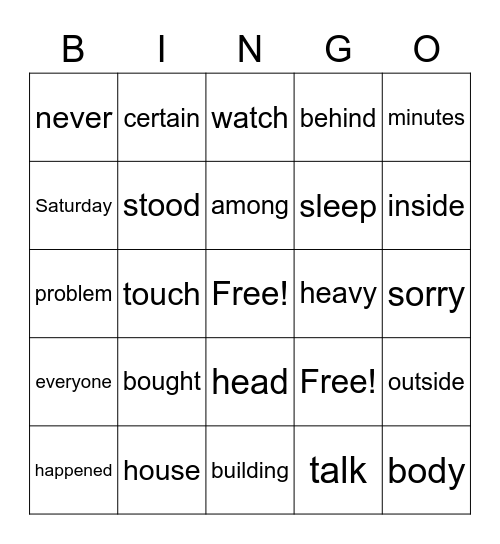 | B | I | N | G | O |
|---|---|---|---|---|
| never | certain | watch | behind | minutes |
| Saturday | stood | among | sleep | inside |
| problem | touch | Free! | heavy | sorry |
| everyone | bought | head | Free! | outside |
| happened | house | building | talk | body |